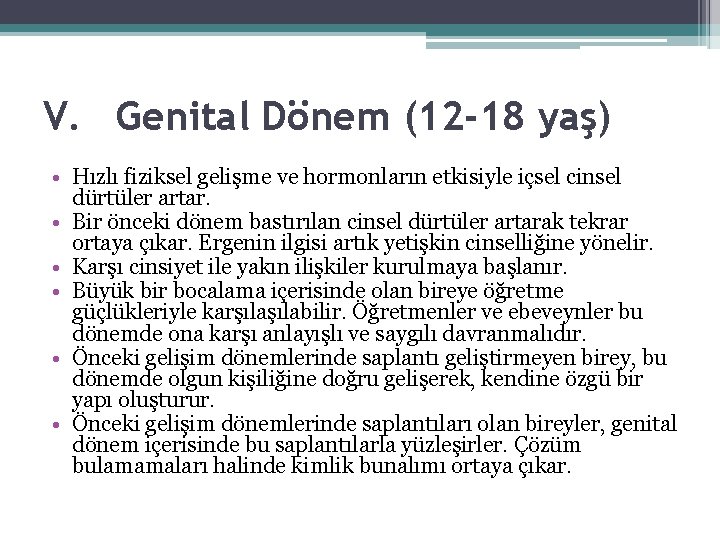 V. Genital Dönem (12-18 yaş)

• Hızlı fiziksel gelişme ve hormonların etkisiyle içsel cinsel dürtüler artar.
• Bir önceki dönem bastırılan cinsel dürtüler artarak tekrar ortaya çıkar. Ergenin ilgisi artık yetişkin cinselliğine yönelir.
• Karşı cinsiyet ile yakın ilişkiler kurulmaya başlanır.
• Büyük bir bocalama içerisinde olan bireye öğretme güçlükleriyle karşılaşılabilir. Öğretmenler ve ebeveynler bu dönemde ona karşı anlayışlı ve saygılı davranmalıdır.
• Önceki gelişim dönemlerinde saplantı geliştirmeyen birey, bu dönemde olgun kişiliğine doğru gelişerek, kendine özgü bir yapı oluşturur.
• Önceki gelişim dönemlerinde saplantıları olan bireyler, genital dönem içerisinde bu saplantılarla yüzleşirler. Çözüm bulamamaları halinde kimlik bunalımı ortaya çıkar.